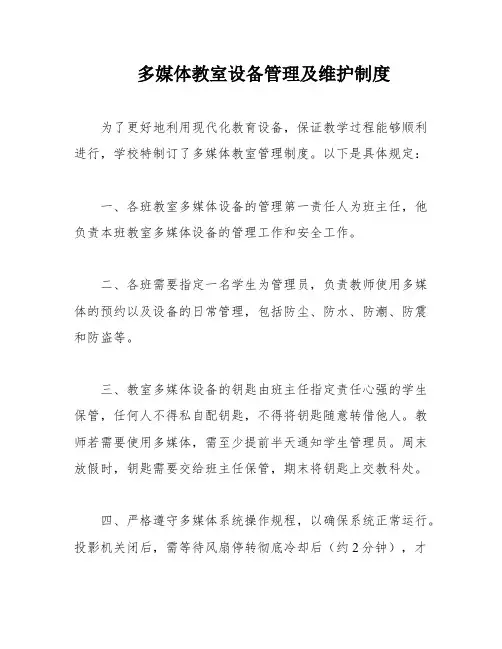 多媒体教室设备管理及维护制度

为了更好地利用现代化教育设备，保证教学过程能够顺利进行，学校特制订了多媒体教室管理制度。以下是具体规定：

一、各班教室多媒体设备的管理第一责任人为班主任，他负责本班教室多媒体设备的管理工作和安全工作。

二、各班需要指定一名学生为管理员，负责教师使用多媒体的预约以及设备的日常管理，包括防尘、防水、防潮、防震和防盗等。

三、教室多媒体设备的钥匙由班主任指定责任心强的学生保管，任何人不得私自配钥匙，不得将钥匙随意转借他人。教师若需要使用多媒体，需至少提前半天通知学生管理员。周末放假时，钥匙需要交给班主任保管，期末将钥匙上交教科处。

四、严格遵守多媒体系统操作规程，以确保系统正常运行。投影机关闭后，需等待风扇停转彻底冷却后（约2分钟），才